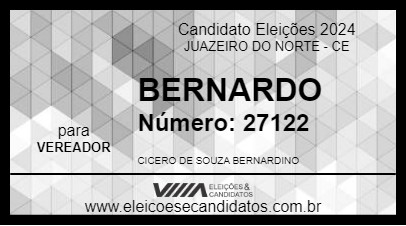 Candidato Eleições 2024
JUAZEIRO DO NORTE - CE

BERNARDO
Número: 27122

para
VEREADOR

CICERO DE SOUZA BERNARDINO

VIIIA ELEIÇÕES & CANDIDATOS

www.eleicoesecandidatos.com.br